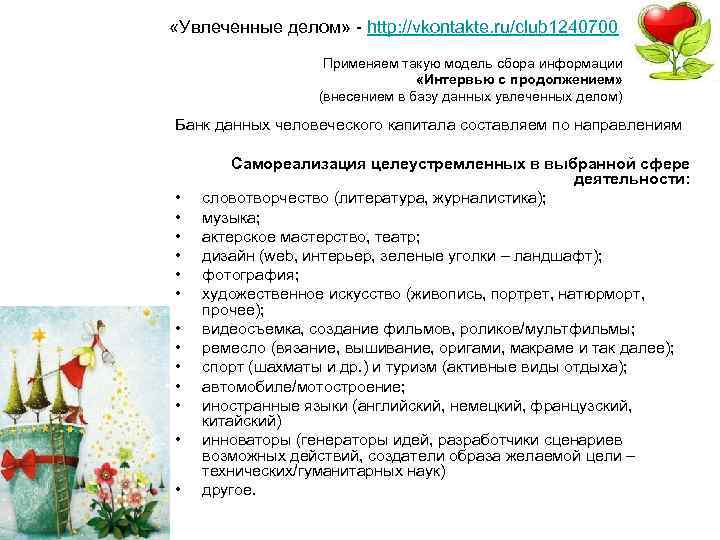 «Увлеченные делом» - http://vkontakte.ru/club1240700

Применяем такую модель сбора информации
«Интервью с продолжением»
(внесением в базу данных увлеченных делом)

Банк данных человеческого капитала составляем по направлениям

Самореализация целеустремленных в выбранной сфере деятельности:

• словотворчество (литература, журналистика);
• музыка;
• актерское мастерство, театр;
• дизайн (web, интерьер, зеленые уголки – ландшафт);
• фотография;
• художественное искусство (живопись, портрет, натюрморт, прочее);
• видеосъемка, создание фильмов, роликов/мультфильмы;
• ремесло (вязание, вышивание, оригами, макраме и так далее);
• спорт (шахматы и др.) и туризм (активные виды отдыха);
• автомобиле/мотостроение;
• иностранные языки (английский, немецкий, французский, китайский)
• инноваторы (генераторы идей, разработчики сценариев возможных действий, создатели образа желаемой цели – технических/гуманитарных наук)
• другое.